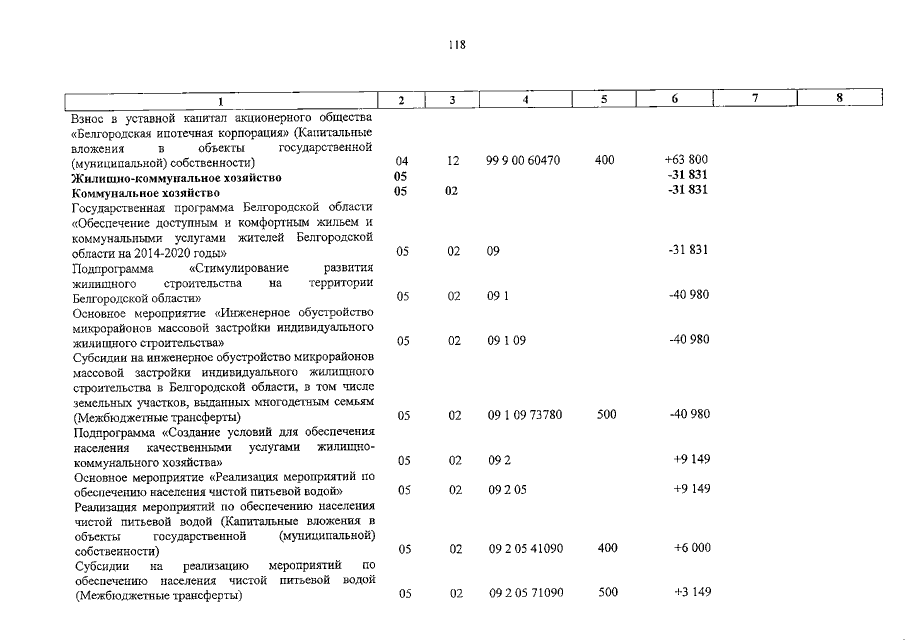 118

| 1 | 2 | 3 | 4 | 5 | 6 | 7 | 8 |
|---|---|---|---|---|---|---|---|
| Взнос в уставной капитал акционерного общества «Белгородская ипотечная корпорация» (Капитальные вложения в объекты государственной (муниципальной) собственности) | 04 | 12 | 99 9 00 60470 | 400 | +63 800 | | |
| Жилищно-коммунальное хозяйство | 05 | | | | -31 831 | | |
| Коммунальное хозяйство | 05 | 02 | | | -31 831 | | |
| Государственная программа Белгородской области «Обеспечение доступным и комфортным жильем и коммунальными услугами жителей Белгородской области на 2014-2020 годы» | 05 | 02 | 09 | | -31 831 | | |
| Подпрограмма «Стимулирование развития жилищного строительства на территории Белгородской области» | 05 | 02 | 09 1 | | -40 980 | | |
| Основное мероприятие «Инженерное обустройство микрорайонов массовой застройки индивидуального жилищного строительства» | 05 | 02 | 09 1 09 | | -40 980 | | |
| Субсидии на инженерное обустройство микрорайонов массовой застройки индивидуального жилищного строительства в Белгородской области, в том числе земельных участков, выданных многодетным семьям (Межбюджетные трансферты) | 05 | 02 | 09 1 09 73780 | 500 | -40 980 | | |
| Подпрограмма «Создание условий для обеспечения населения качественными услугами жилищно-коммунального хозяйства» | 05 | 02 | 09 2 | | +9 149 | | |
| Основное мероприятие «Реализация мероприятий по обеспечению населения чистой питьевой водой» | 05 | 02 | 09 2 05 | | +9 149 | | |
| Реализация мероприятий по обеспечению населения чистой питьевой водой (Капитальные вложения в объекты государственной (муниципальной) собственности) | 05 | 02 | 09 2 05 41090 | 400 | +6 000 | | |
| Субсидии на реализацию мероприятий по обеспечению населения чистой питьевой водой (Межбюджетные трансферты) | 05 | 02 | 09 2 05 71090 | 500 | +3 149 | | |